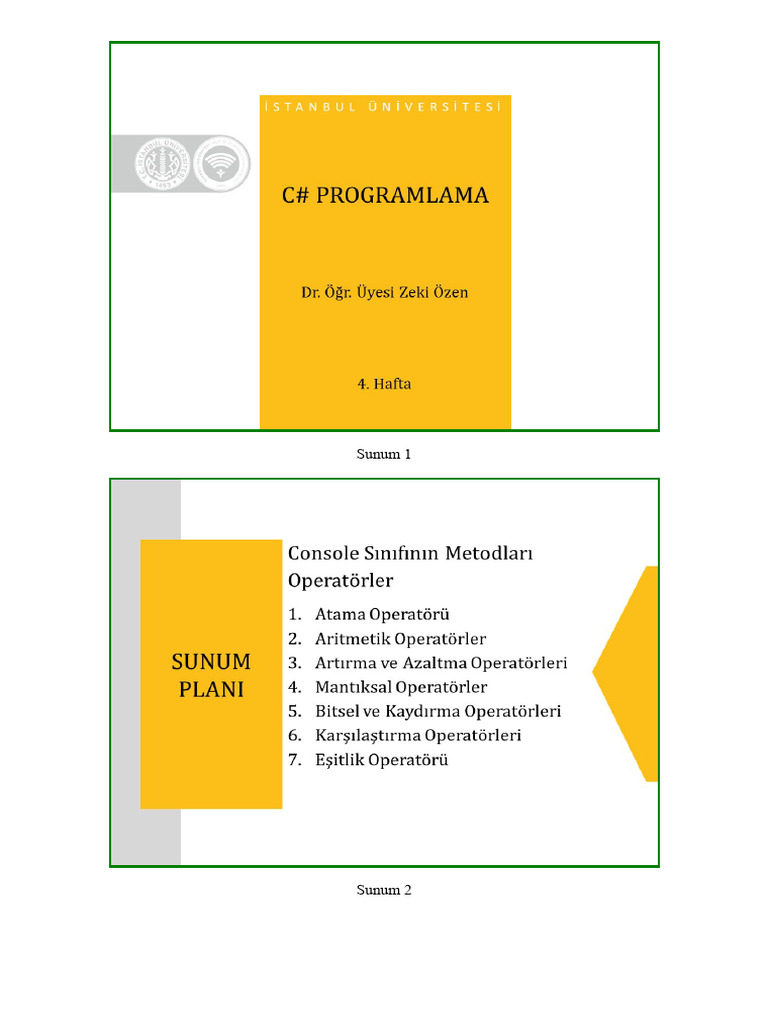 İSTANBUL ÜNİVERSİTESİ

C# PROGRAMLAMA

Dr. Öğr. Üyesi Zeki Özen

4. Hafta

Sunum 1

SUNUM PLANI

Console Sınıfının Metodları
Operatörler

1. Atama Operatörü
2. Aritmetik Operatörler
3. Artırma ve Azaltma Operatörleri
4. Mantıksal Operatörler
5. Bitsel ve Kaydırma Operatörleri
6. Karşılaştırma Operatörleri
7. Eşitlik Operatörü

Sunum 2